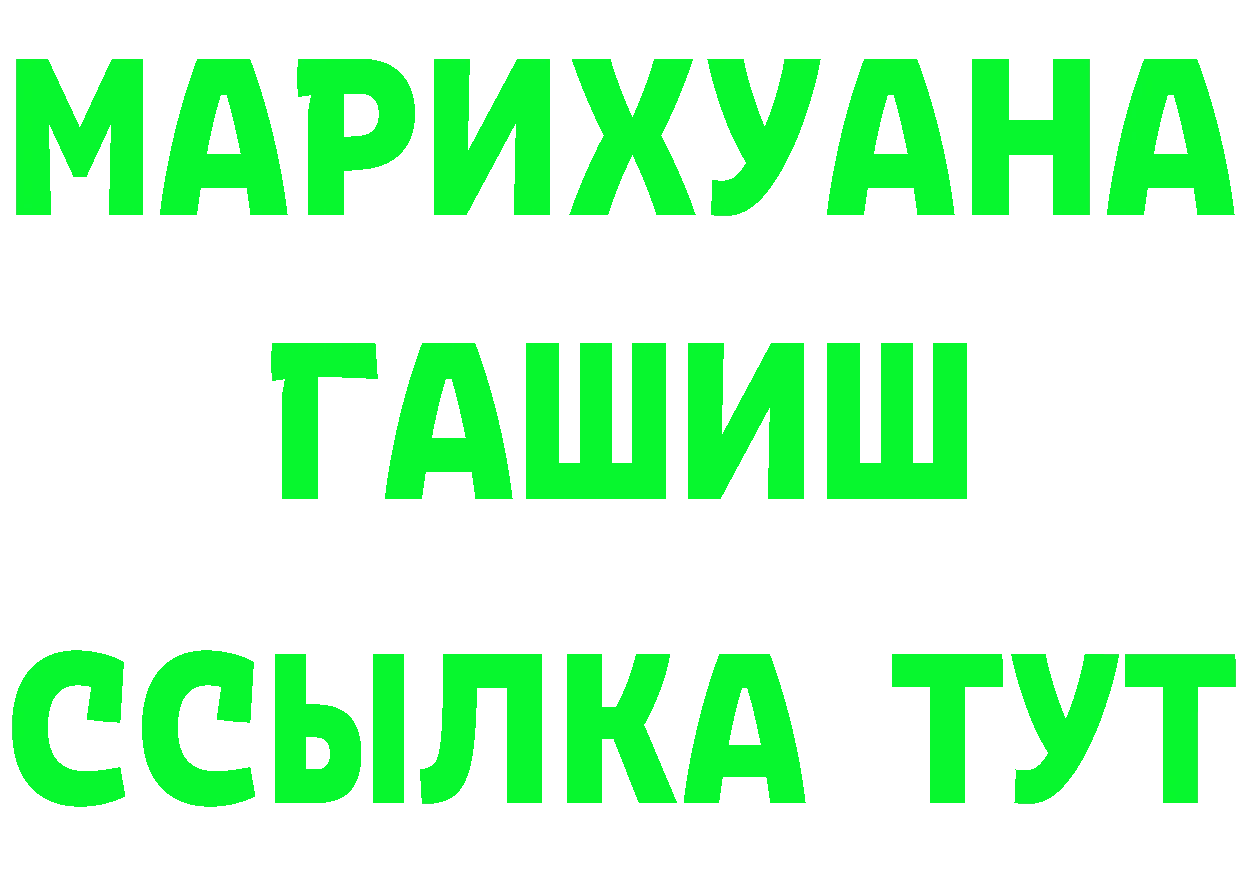 МАРИХУАНА
ГАШИШ
ССЫЛКА ТУТ